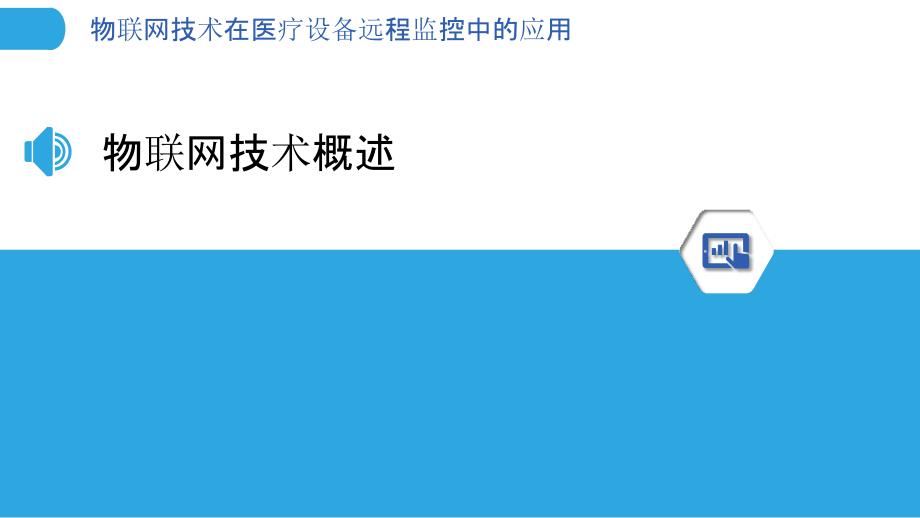 物联网技术在医疗设备远程监控中的应用

物联网技术概述